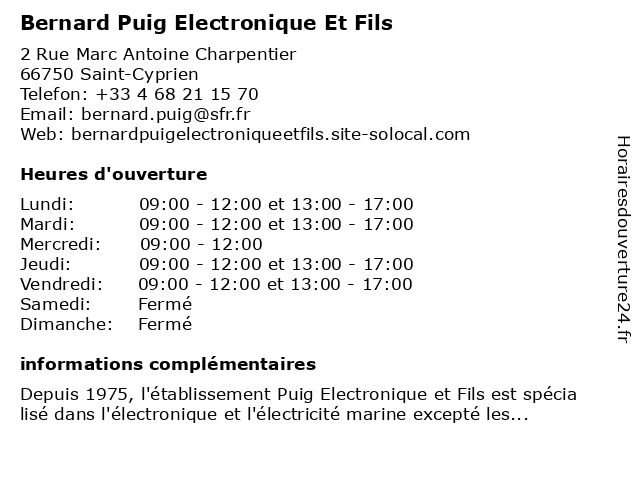 Bernard Puig Electronique Et Fils

2 Rue Marc Antoine Charpentier
66750 Saint-Cyprien
Telefon: +33 4 68 21 15 70
Email: bernard.puig@sfr.fr
Web: bernardpuigelectroniqueetfils.site-solocal.com

Heures d'ouverture

| | |
|---|---|
| Lundi: | 09:00 - 12:00 et 13:00 - 17:00 |
| Mardi: | 09:00 - 12:00 et 13:00 - 17:00 |
| Mercredi: | 09:00 - 12:00 |
| Jeudi: | 09:00 - 12:00 et 13:00 - 17:00 |
| Vendredi: | 09:00 - 12:00 et 13:00 - 17:00 |
| Samedi: | Fermé |
| Dimanche: | Fermé |

informations complémentaires

Depuis 1975, l'établissement Puig Electronique et Fils est spécia lisé dans l'électronique et l'électricité marine excepté les...

Horairesdouverture24.fr